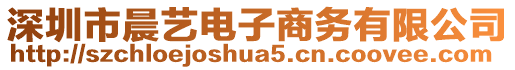 深圳市晨艺电子商务有限公司
http://szchloejoshua5.cn.coovee.com